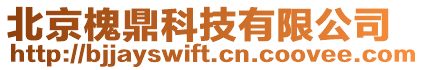 北京槐鼎科技有限公司
http://bjjayswift.cn.coovee.com